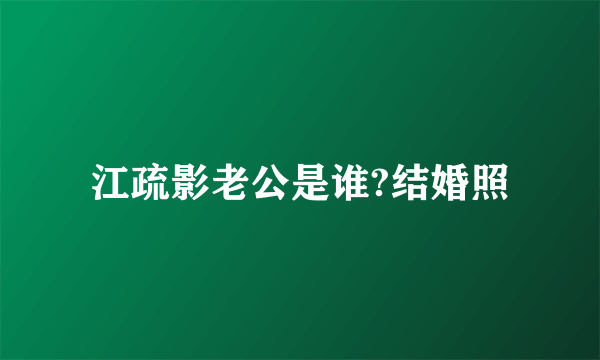 江疏影老公是谁?结婚照